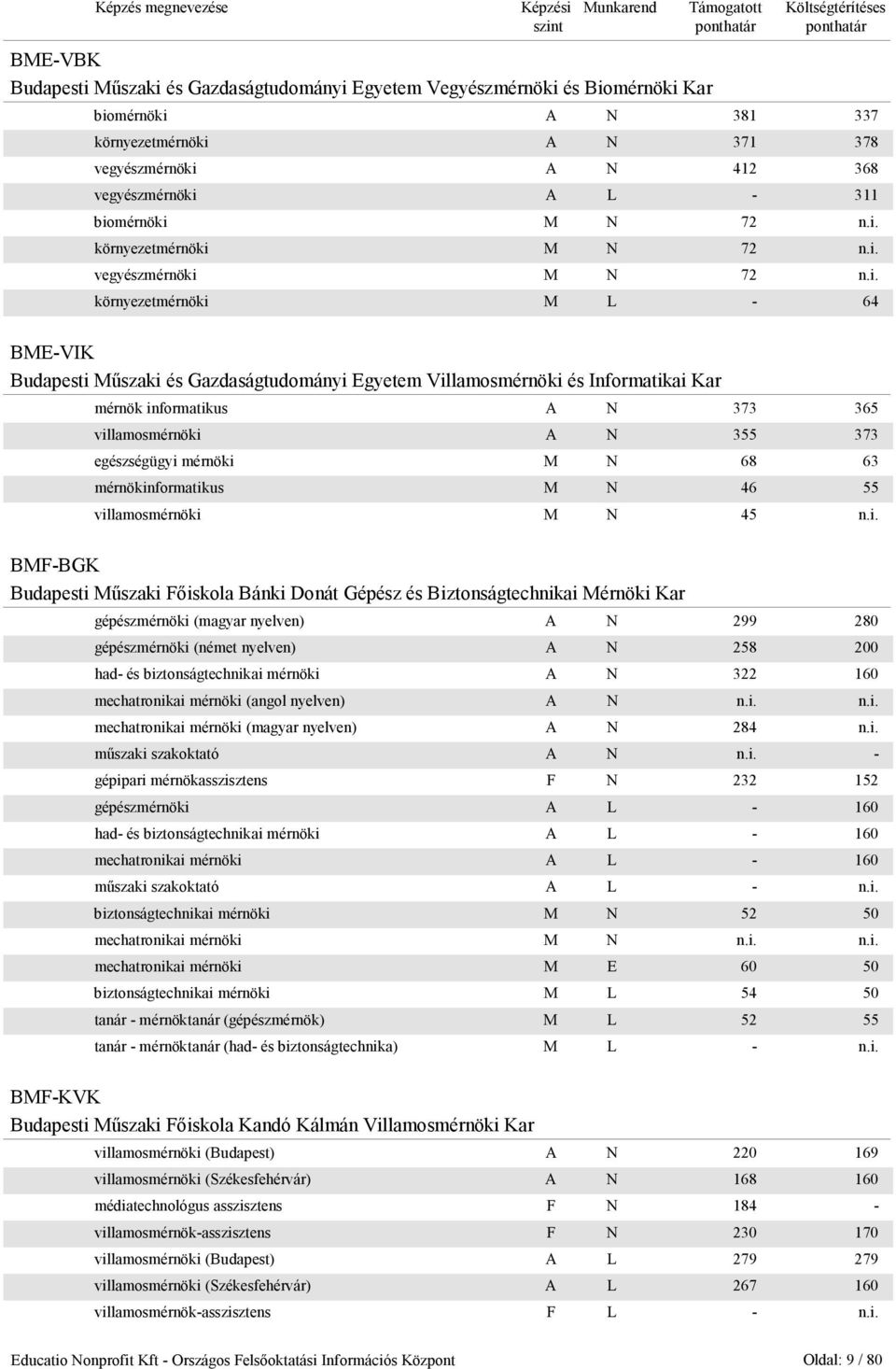 | Képzés megnevezése | Képzési szint | Munkarend | Támogatott ponthatár | Költségtérítéses ponthatár |
|---|---|---|---|---|

BME-VBK
Budapesti Műszaki és Gazdaságtudományi Egyetem Vegyészmérnöki és Biomérnöki Kar

| | | | | |
|---|---|---|---|---|
| biomérnöki | A | N | 381 | 337 |
| környezetmérnöki | A | N | 371 | 378 |
| vegyészmérnöki | A | N | 412 | 368 |
| vegyészmérnöki | A | L | - | 311 |
| biomérnöki | M | N | 72 | n.i. |
| környezetmérnöki | M | N | 72 | n.i. |
| vegyészmérnöki | M | N | 72 | n.i. |
| környezetmérnöki | M | L | - | 64 |

BME-VIK
Budapesti Műszaki és Gazdaságtudományi Egyetem Villamosmérnöki és Informatikai Kar

| | | | | |
|---|---|---|---|---|
| mérnök informatikus | A | N | 373 | 365 |
| villamosmérnöki | A | N | 355 | 373 |
| egészségügyi mérnöki | M | N | 68 | 63 |
| mérnökinformatikus | M | N | 46 | 55 |
| villamosmérnöki | M | N | 45 | n.i. |

BMF-BGK
Budapesti Műszaki Főiskola Bánki Donát Gépész és Biztonságtechnikai Mérnöki Kar

| | | | | |
|---|---|---|---|---|
| gépészmérnöki (magyar nyelven) | A | N | 299 | 280 |
| gépészmérnöki (német nyelven) | A | N | 258 | 200 |
| had- és biztonságtechnikai mérnöki | A | N | 322 | 160 |
| mechatronikai mérnöki (angol nyelven) | A | N | n.i. | n.i. |
| mechatronikai mérnöki (magyar nyelven) | A | N | 284 | n.i. |
| műszaki szakoktató | A | N | n.i. | - |
| gépipari mérnökasszisztens | F | N | 232 | 152 |
| gépészmérnöki | A | L | - | 160 |
| had- és biztonságtechnikai mérnöki | A | L | - | 160 |
| mechatronikai mérnöki | A | L | - | 160 |
| műszaki szakoktató | A | L | - | n.i. |
| biztonságtechnikai mérnöki | M | N | 52 | 50 |
| mechatronikai mérnöki | M | N | n.i. | n.i. |
| mechatronikai mérnöki | M | E | 60 | 50 |
| biztonságtechnikai mérnöki | M | L | 54 | 50 |
| tanár - mérnöktanár (gépészmérnök) | M | L | 52 | 55 |
| tanár - mérnöktanár (had- és biztonságtechnika) | M | L | - | n.i. |

BMF-KVK
Budapesti Műszaki Főiskola Kandó Kálmán Villamosmérnöki Kar

| | | | | |
|---|---|---|---|---|
| villamosmérnöki (Budapest) | A | N | 220 | 169 |
| villamosmérnöki (Székesfehérvár) | A | N | 168 | 160 |
| médiatechnológus asszisztens | F | N | 184 | - |
| villamosmérnök-asszisztens | F | N | 230 | 170 |
| villamosmérnöki (Budapest) | A | L | 279 | 279 |
| villamosmérnöki (Székesfehérvár) | A | L | 267 | 160 |
| villamosmérnök-asszisztens | F | L | - | n.i. |

Educatio Nonprofit Kft - Országos Felsőoktatási Információs Központ Oldal: 9 / 80